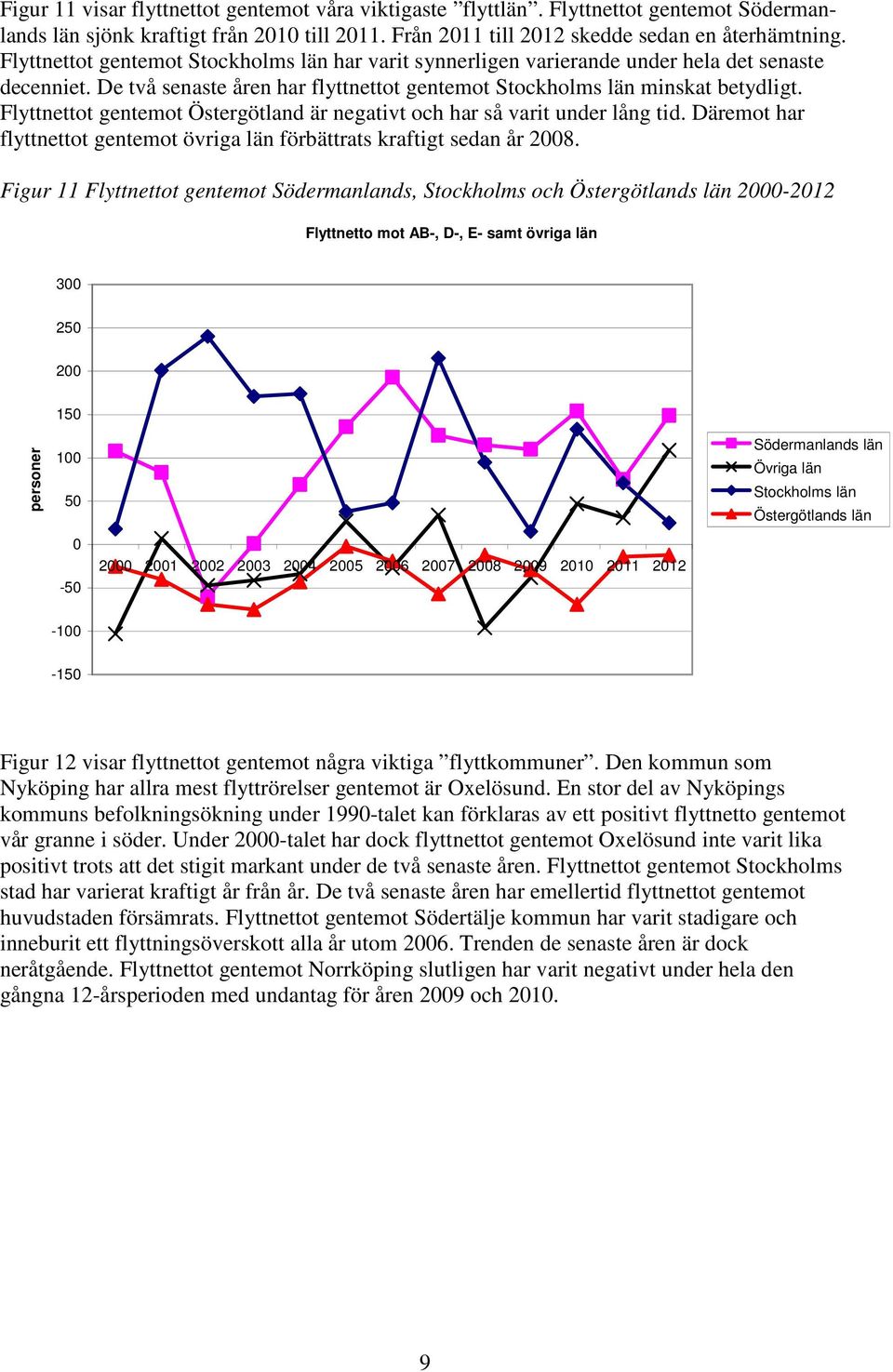 Figur 11 visar flyttnettot gentemot våra viktigaste ”flyttlän”. Flyttnettot gentemot Södermanlands län sjönk kraftigt från 2010 till 2011. Från 2011 till 2012 skedde sedan en återhämtning. Flyttnettot gentemot Stockholms län har varit synnerligen varierande under hela det senaste decenniet. De två senaste åren har flyttnettot gentemot Stockholms län minskat betydligt. Flyttnettot gentemot Östergötland är negativt och har så varit under lång tid. Däremot har flyttnettot gentemot övriga län förbättrats kraftigt sedan år 2008.

Figur 11 Flyttnettot gentemot Södermanlands, Stockholms och Östergötlands län 2000-2012

Flyttnetto mot AB-, D-, E- samt övriga län

300
250
200
150
100
50
0
-50
-100
-150

personer

2000 2001 2002 2003 2004 2005 2006 2007 2008 2009 2010 2011 2012

Södermanlands län
Övriga län
Stockholms län
Östergötlands län

Figur 12 visar flyttnettot gentemot några viktiga ”flyttkommuner”. Den kommun som Nyköping har allra mest flyttrörelser gentemot är Oxelösund. En stor del av Nyköpings kommuns befolkningsökning under 1990-talet kan förklaras av ett positivt flyttnetto gentemot vår granne i söder. Under 2000-talet har dock flyttnettot gentemot Oxelösund inte varit lika positivt trots att det stigit markant under de två senaste åren. Flyttnettot gentemot Stockholms stad har varierat kraftigt år från år. De två senaste åren har emellertid flyttnettot gentemot huvudstaden försämrats. Flyttnettot gentemot Södertälje kommun har varit stadigare och inneburit ett flyttningsöverskott alla år utom 2006. Trenden de senaste åren är dock neråtgående. Flyttnettot gentemot Norrköping slutligen har varit negativt under hela den gångna 12-årsperioden med undantag för åren 2009 och 2010.

9